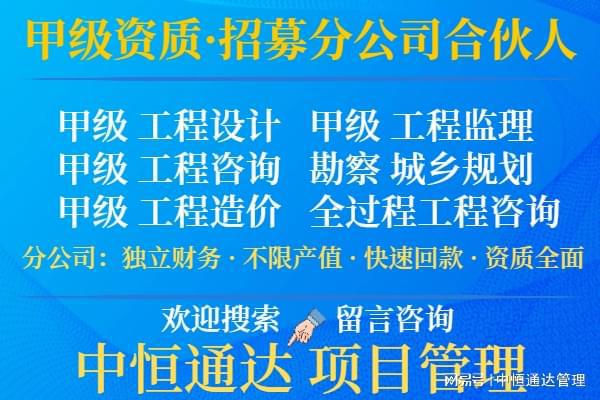 甲级资质·招募分公司合伙人

甲级 工程设计　甲级 工程监理
甲级 工程咨询　勘察 城乡规划
甲级 工程造价　全过程工程咨询

分公司：独立财务 · 不限产值 · 快速回款 · 资质全面

欢迎搜索　留言咨询

中恒通达 项目管理

网易号 | 中恒通达管理